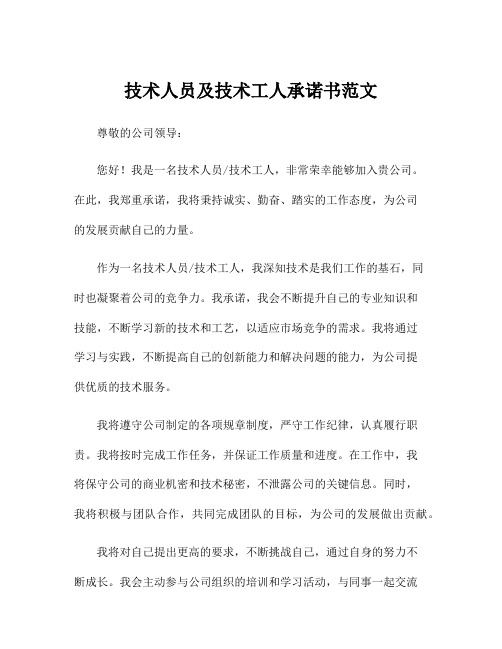 技术人员及技术工人承诺书范文

尊敬的公司领导：

您好！我是一名技术人员/技术工人，非常荣幸能够加入贵公司。在此，我郑重承诺，我将秉持诚实、勤奋、踏实的工作态度，为公司的发展贡献自己的力量。

作为一名技术人员/技术工人，我深知技术是我们工作的基石，同时也凝聚着公司的竞争力。我承诺，我会不断提升自己的专业知识和技能，不断学习新的技术和工艺，以适应市场竞争的需求。我将通过学习与实践，不断提高自己的创新能力和解决问题的能力，为公司提供优质的技术服务。

我将遵守公司制定的各项规章制度，严守工作纪律，认真履行职责。我将按时完成工作任务，并保证工作质量和进度。在工作中，我将保守公司的商业机密和技术秘密，不泄露公司的关键信息。同时，我将积极与团队合作，共同完成团队的目标，为公司的发展做出贡献。

我将对自己提出更高的要求，不断挑战自己，通过自身的努力不断成长。我会主动参与公司组织的培训和学习活动，与同事一起交流